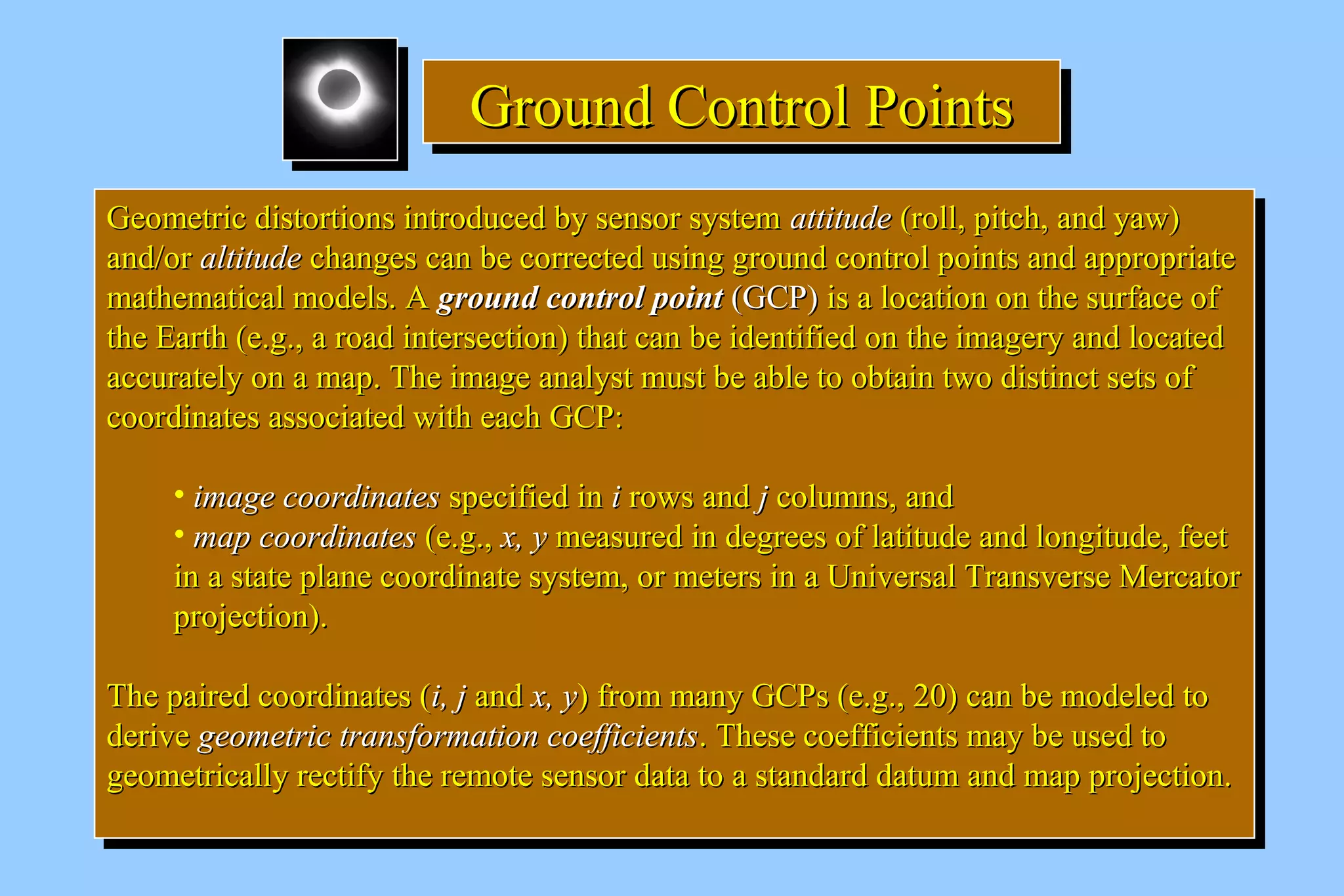 Ground Control Points

Geometric distortions introduced by sensor system attitude (roll, pitch, and yaw) and/or altitude changes can be corrected using ground control points and appropriate mathematical models. A ground control point (GCP) is a location on the surface of the Earth (e.g., a road intersection) that can be identified on the imagery and located accurately on a map. The image analyst must be able to obtain two distinct sets of coordinates associated with each GCP:

• image coordinates specified in i rows and j columns, and
• map coordinates (e.g., x, y measured in degrees of latitude and longitude, feet in a state plane coordinate system, or meters in a Universal Transverse Mercator projection).

The paired coordinates (i, j and x, y) from many GCPs (e.g., 20) can be modeled to derive geometric transformation coefficients. These coefficients may be used to geometrically rectify the remote sensor data to a standard datum and map projection.